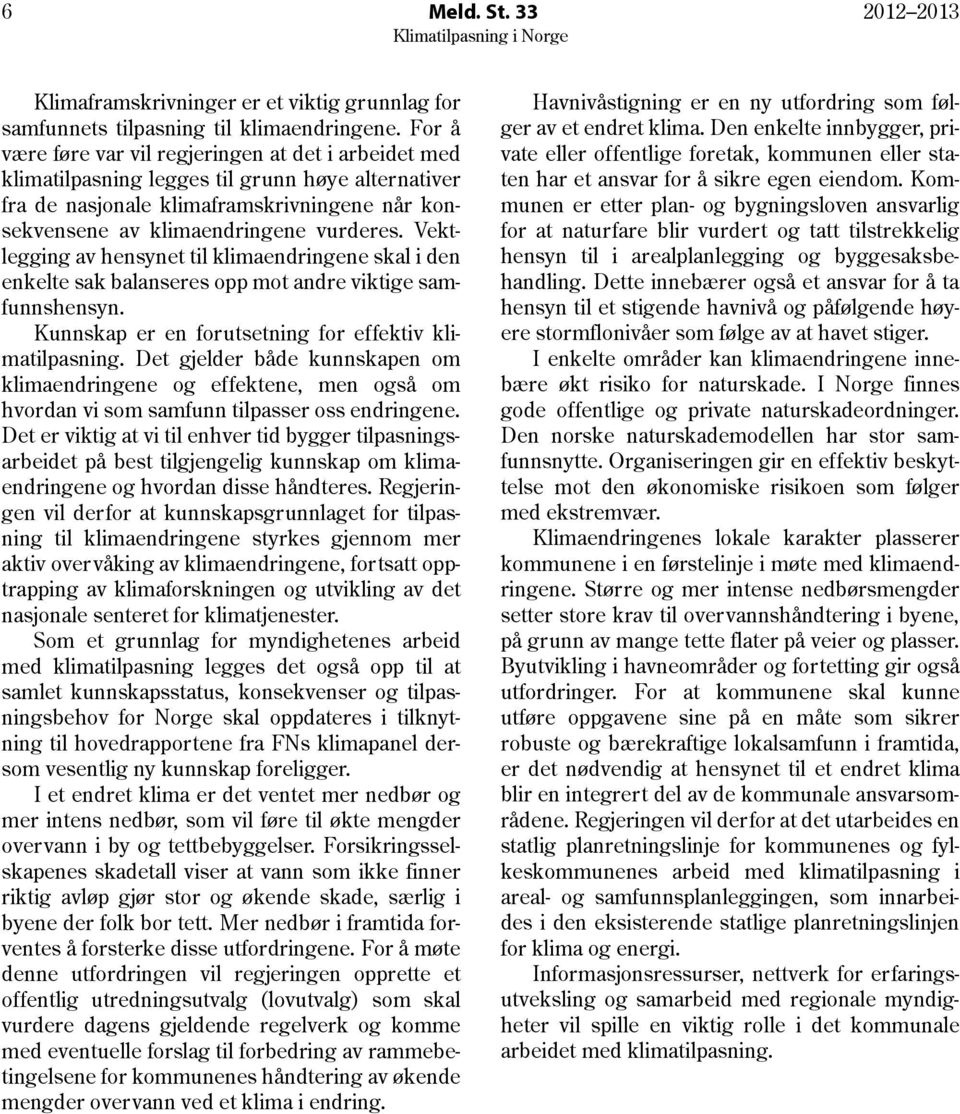 6 Meld. St. 33 2012–2013
Klimatilpasning i Norge

Klimaframskrivninger er et viktig grunnlag for samfunnets tilpasning til klimaendringene. For å være føre var vil regjeringen at det i arbeidet med klimatilpasning legges til grunn høye alternativer fra de nasjonale klimaframskrivningene når konsekvensene av klimaendringene vurderes. Vektlegging av hensynet til klimaendringene skal i den enkelte sak balanseres opp mot andre viktige samfunnshensyn.

Kunnskap er en forutsetning for effektiv klimatilpasning. Det gjelder både kunnskapen om klimaendringene og effektene, men også om hvordan vi som samfunn tilpasser oss endringene. Det er viktig at vi til enhver tid bygger tilpasningsarbeidet på best tilgjengelig kunnskap om klimaendringene og hvordan disse håndteres. Regjeringen vil derfor at kunnskapsgrunnlaget for tilpasning til klimaendringene styrkes gjennom mer aktiv overvåking av klimaendringene, fortsatt opptrapping av klimaforskningen og utvikling av det nasjonale senteret for klimatjenester.

Som et grunnlag for myndighetenes arbeid med klimatilpasning legges det også opp til at samlet kunnskapsstatus, konsekvenser og tilpasningsbehov for Norge skal oppdateres i tilknytning til hovedrapportene fra FNs klimapanel dersom vesentlig ny kunnskap foreligger.

I et endret klima er det ventet mer nedbør og mer intens nedbør, som vil føre til økte mengder overvann i by og tettbebyggelser. Forsikringsselskapenes skadetall viser at vann som ikke finner riktig avløp gjør stor og økende skade, særlig i byene der folk bor tett. Mer nedbør i framtida forventes å forsterke disse utfordringene. For å møte denne utfordringen vil regjeringen opprette et offentlig utredningsutvalg (lovutvalg) som skal vurdere dagens gjeldende regelverk og komme med eventuelle forslag til forbedring av rammebetingelsene for kommunenes håndtering av økende mengder overvann ved et klima i endring.

Havnivåstigning er en ny utfordring som følger av et endret klima. Den enkelte innbygger, private eller offentlige foretak, kommunen eller staten har et ansvar for å sikre egen eiendom. Kommunen er etter plan- og bygningsloven ansvarlig for at naturfare blir vurdert og tatt tilstrekkelig hensyn til i arealplanlegging og byggesaksbehandling. Dette innebærer også et ansvar for å ta hensyn til et stigende havnivå og påfølgende høyere stormflonivåer som følge av at havet stiger.

I enkelte områder kan klimaendringene innebære økt risiko for naturskade. I Norge finnes gode offentlige og private naturskadeordninger. Den norske naturskademodellen har stor samfunnsnytte. Organiseringen gir en effektiv beskyttelse mot den økonomiske risikoen som følger med ekstremvær.

Klimaendringenes lokale karakter plasserer kommunene i en førstelinje i møte med klimaendringene. Større og mer intense nedbørsmengder setter store krav til overvannshåndtering i byene, på grunn av mange tette flater på veier og plasser. Byutvikling i havneområder og fortetting gir også utfordringer. For at kommunene skal kunne utføre oppgavene sine på en måte som sikrer robuste og bærekraftige lokalsamfunn i framtida, er det nødvendig at hensynet til et endret klima blir en integrert del av de kommunale ansvarsområdene. Regjeringen vil derfor at det utarbeides en statlig planretningslinje for kommunenes og fylkeskommunenes arbeid med klimatilpasning i areal- og samfunnsplanleggingen, som innarbeides i den eksisterende statlige planretningslinjen for klima og energi.

Informasjonsressurser, nettverk for erfaringsutveksling og samarbeid med regionale myndigheter vil spille en viktig rolle i det kommunale arbeidet med klimatilpasning.